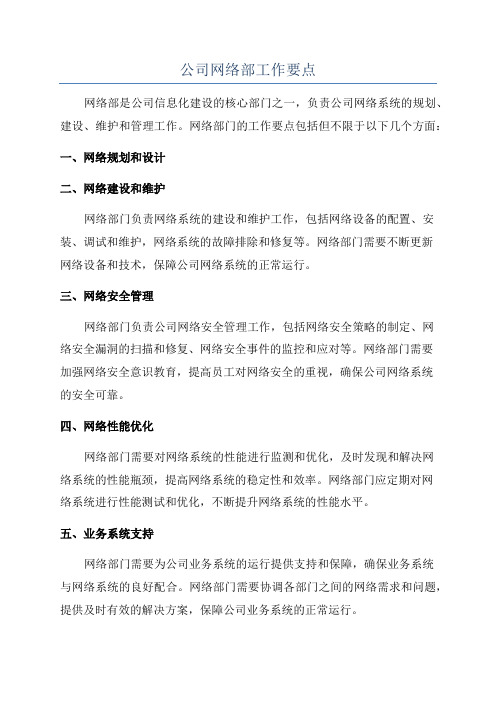 公司网络部工作要点

网络部是公司信息化建设的核心部门之一，负责公司网络系统的规划、建设、维护和管理工作。网络部门的工作要点包括但不限于以下几个方面：

一、网络规划和设计

二、网络建设和维护

网络部门负责网络系统的建设和维护工作，包括网络设备的配置、安装、调试和维护，网络系统的故障排除和修复等。网络部门需要不断更新网络设备和技术，保障公司网络系统的正常运行。

三、网络安全管理

网络部门负责公司网络安全管理工作，包括网络安全策略的制定、网络安全漏洞的扫描和修复、网络安全事件的监控和应对等。网络部门需要加强网络安全意识教育，提高员工对网络安全的重视，确保公司网络系统的安全可靠。

四、网络性能优化

网络部门需要对网络系统的性能进行监测和优化，及时发现和解决网络系统的性能瓶颈，提高网络系统的稳定性和效率。网络部门应定期对网络系统进行性能测试和优化，不断提升网络系统的性能水平。

五、业务系统支持

网络部门需要为公司业务系统的运行提供支持和保障，确保业务系统与网络系统的良好配合。网络部门需要协调各部门之间的网络需求和问题，提供及时有效的解决方案，保障公司业务系统的正常运行。